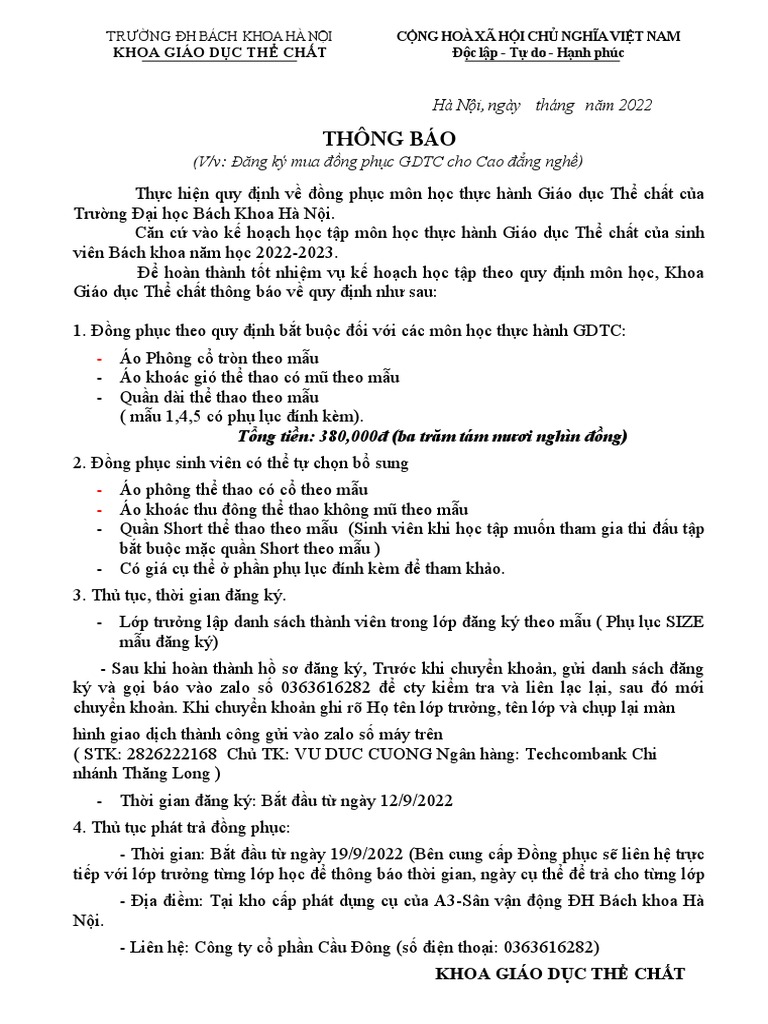 TRƯỜNG ĐH BÁCH KHOA HÀ NỘI
KHOA GIÁO DỤC THỂ CHẤT

CỘNG HOÀ XÃ HỘI CHỦ NGHĨA VIỆT NAM
Độc lập - Tự do - Hạnh phúc

Hà Nội, ngày tháng năm 2022

THÔNG BÁO
(V/v: Đăng ký mua đồng phục GDTC cho Cao đẳng nghề)

Thực hiện quy định về đồng phục môn học thực hành Giáo dục Thể chất của Trường Đại học Bách Khoa Hà Nội.

Căn cứ vào kế hoạch học tập môn học thực hành Giáo dục Thể chất của sinh viên Bách khoa năm học 2022-2023.

Để hoàn thành tốt nhiệm vụ kế hoạch học tập theo quy định môn học, Khoa Giáo dục Thể chất thông báo về quy định như sau:

1. Đồng phục theo quy định bắt buộc đối với các môn học thực hành GDTC:
- Áo Phông cổ tròn theo mẫu
- Áo khoác gió thể thao có mũ theo mẫu
- Quần dài thể thao theo mẫu
( mẫu 1,4,5 có phụ lục đính kèm).
Tổng tiền: 380,000đ (ba trăm tám mươi nghìn đồng)

2. Đồng phục sinh viên có thể tự chọn bổ sung
- Áo phông thể thao có cổ theo mẫu
- Áo khoác thu đông thể thao không mũ theo mẫu
- Quần Short thể thao theo mẫu (Sinh viên khi học tập muốn tham gia thi đấu tập bắt buộc mặc quần Short theo mẫu )
- Có giá cụ thể ở phần phụ lục đính kèm để tham khảo.

3. Thủ tục, thời gian đăng ký.
- Lớp trưởng lập danh sách thành viên trong lớp đăng ký theo mẫu ( Phụ lục SIZE mẫu đăng ký)

- Sau khi hoàn thành hồ sơ đăng ký, Trước khi chuyển khoản, gửi danh sách đăng ký và gọi báo vào zalo số 0363616282 để cty kiểm tra và liên lạc lại, sau đó mới chuyển khoản. Khi chuyển khoản ghi rõ Họ tên lớp trưởng, tên lớp và chụp lại màn hình giao dịch thành công gửi vào zalo số máy trên
( STK: 2826222168 Chủ TK: VU DUC CUONG Ngân hàng: Techcombank Chi nhánh Thăng Long )

- Thời gian đăng ký: Bắt đầu từ ngày 12/9/2022

4. Thủ tục phát trả đồng phục:
- Thời gian: Bắt đầu từ ngày 19/9/2022 (Bên cung cấp Đồng phục sẽ liên hệ trực tiếp với lớp trưởng từng lớp học để thông báo thời gian, ngày cụ thể để trả cho từng lớp

- Địa điểm: Tại kho cấp phát dụng cụ của A3-Sân vận động ĐH Bách khoa Hà Nội.

- Liên hệ: Công ty cổ phần Cầu Đông (số điện thoại: 0363616282)

KHOA GIÁO DỤC THỂ CHẤT